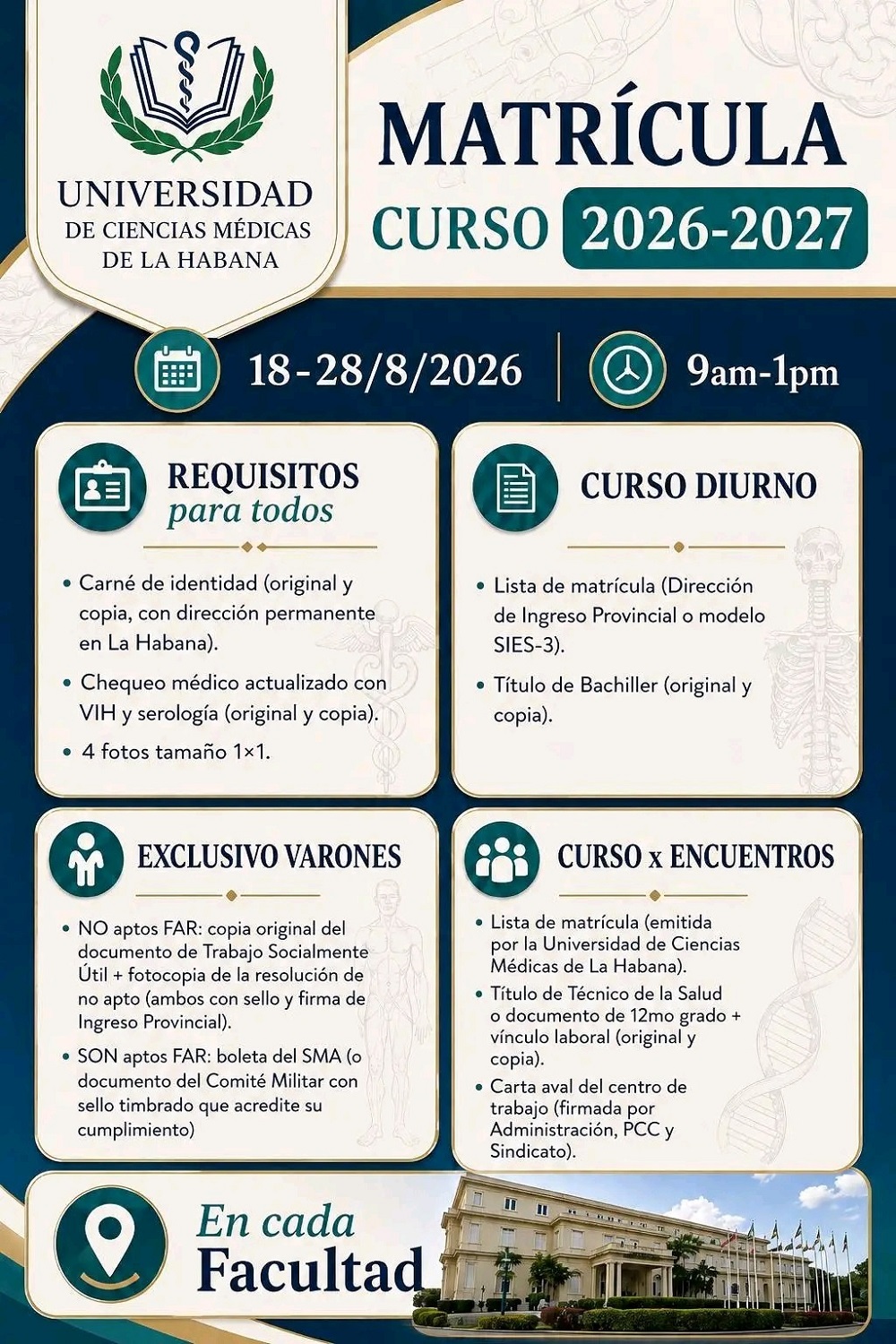 UNIVERSIDAD
DE CIENCIAS MÉDICAS
DE LA HABANA

MATRÍCULA
CURSO 2026-2027

18-28/8/2026

9am-1pm

REQUISITOS
para todos

• Carné de identidad (original y copia, con dirección permanente en La Habana).
• Chequeo médico actualizado con VIH y serología (original y copia).
• 4 fotos tamaño 1×1.

CURSO DIURNO

• Lista de matrícula (Dirección de Ingreso Provincial o modelo SIES-3).
• Título de Bachiller (original y copia).

EXCLUSIVO VARONES

• NO aptos FAR: copia original del documento de Trabajo Socialmente Útil + fotocopia de la resolución de no apto (ambos con sello y firma de Ingreso Provincial).
• SON aptos FAR: boleta del SMA (o documento del Comité Militar con sello timbrado que acredite su cumplimiento)

CURSO x ENCUENTROS

• Lista de matrícula (emitida por la Universidad de Ciencias Médicas de La Habana).
• Título de Técnico de la Salud o documento de 12mo grado + vínculo laboral (original y copia).
• Carta aval del centro de trabajo (firmada por Administración, PCC y Sindicato).

En cada
Facultad